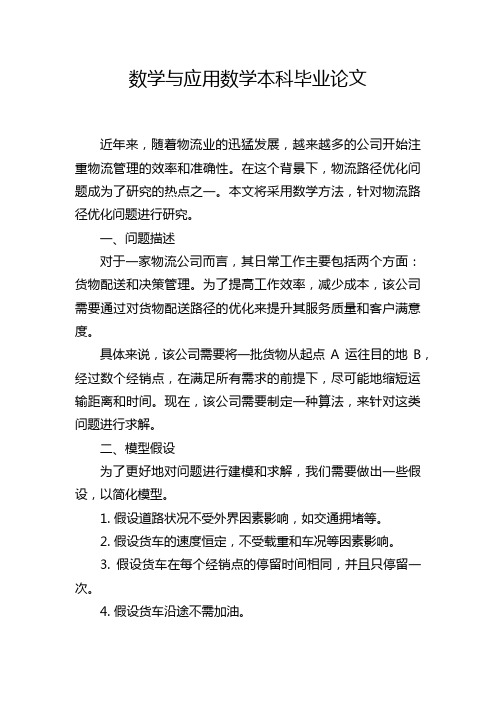 数学与应用数学本科毕业论文

近年来，随着物流业的迅猛发展，越来越多的公司开始注重物流管理的效率和准确性。在这个背景下，物流路径优化问题成为了研究的热点之一。本文将采用数学方法，针对物流路径优化问题进行研究。

一、问题描述

对于一家物流公司而言，其日常工作主要包括两个方面：货物配送和决策管理。为了提高工作效率，减少成本，该公司需要通过对货物配送路径的优化来提升其服务质量和客户满意度。

具体来说，该公司需要将一批货物从起点 A 运往目的地 B，经过数个经销点，在满足所有需求的前提下，尽可能地缩短运输距离和时间。现在，该公司需要制定一种算法，来针对这类问题进行求解。

二、模型假设

为了更好地对问题进行建模和求解，我们需要做出一些假设，以简化模型。

1. 假设道路状况不受外界因素影响，如交通拥堵等。

2. 假设货车的速度恒定，不受载重和车况等因素影响。

3. 假设货车在每个经销点的停留时间相同，并且只停留一次。

4. 假设货车沿途不需加油。